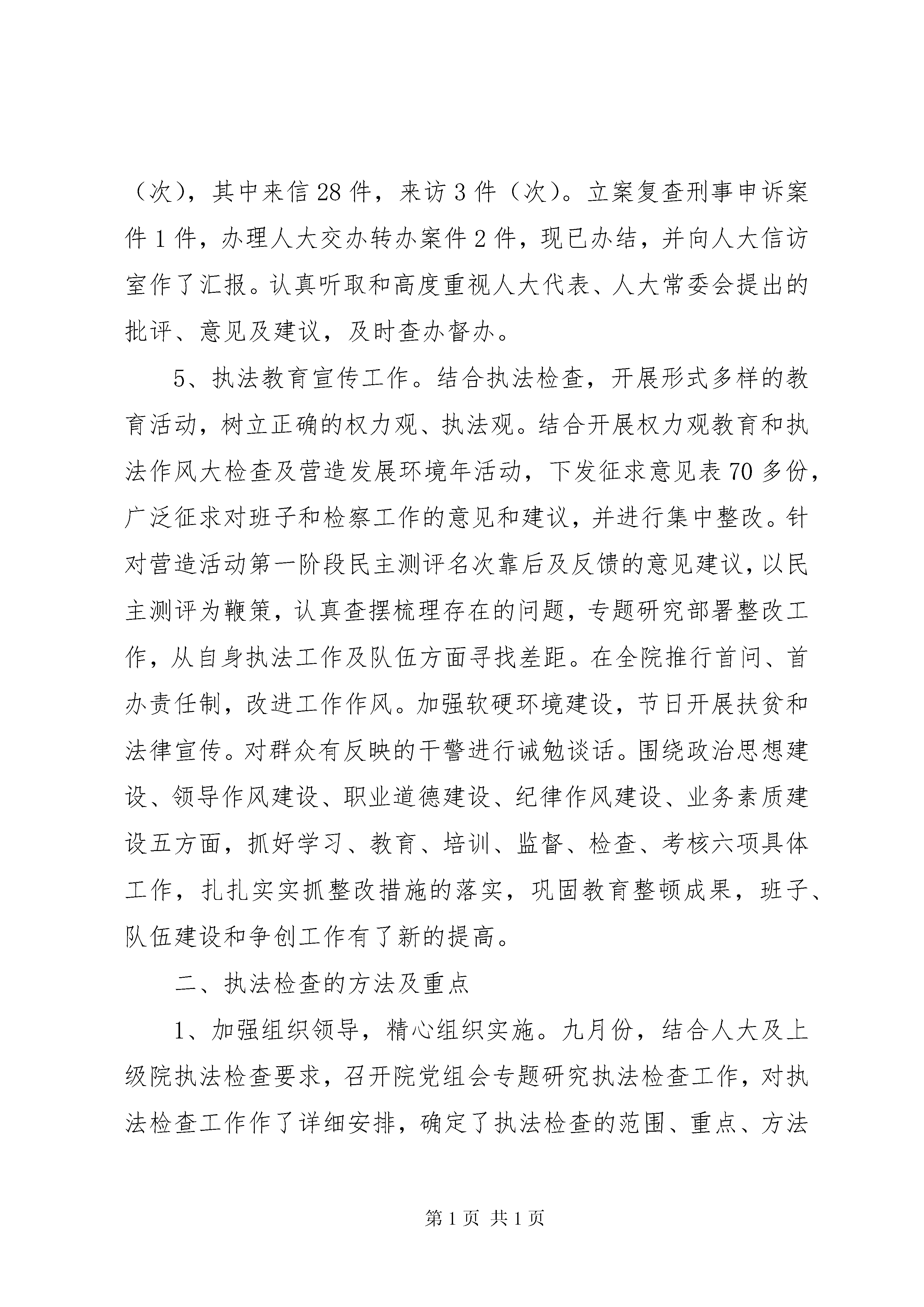 （次），其中来信28件，来访3件（次）。立案复查刑事申诉案件1件，办理人大交办转办案件2件，现已办结，并向人大信访室作了汇报。认真听取和高度重视人大代表、人大常委会提出的批评、意见及建议，及时查办督办。

5、执法教育宣传工作。结合执法检查，开展形式多样的教育活动，树立正确的权力观、执法观。结合开展权力观教育和执法作风大检查及营造发展环境年活动，下发征求意见表70多份，广泛征求对班子和检察工作的意见和建议，并进行集中整改。针对营造活动第一阶段民主测评名次靠后及反馈的意见建议，以民主测评为鞭策，认真查摆梳理存在的问题，专题研究部署整改工作，从自身执法工作及队伍方面寻找差距。在全院推行首问、首办责任制，改进工作作风。加强软硬环境建设，节日开展扶贫和法律宣传。对群众有反映的干警进行诫勉谈话。围绕政治思想建设、领导作风建设、职业道德建设、纪律作风建设、业务素质建设五方面，抓好学习、教育、培训、监督、检查、考核六项具体工作，扎扎实实抓整改措施的落实，巩固教育整顿成果，班子、队伍建设和争创工作有了新的提高。

二、执法检查的方法及重点

1、加强组织领导，精心组织实施。九月份，结合人大及上级院执法检查要求，召开院党组会专题研究执法检查工作，对执法检查工作作了详细安排，确定了执法检查的范围、重点、方法

第1页 共1页